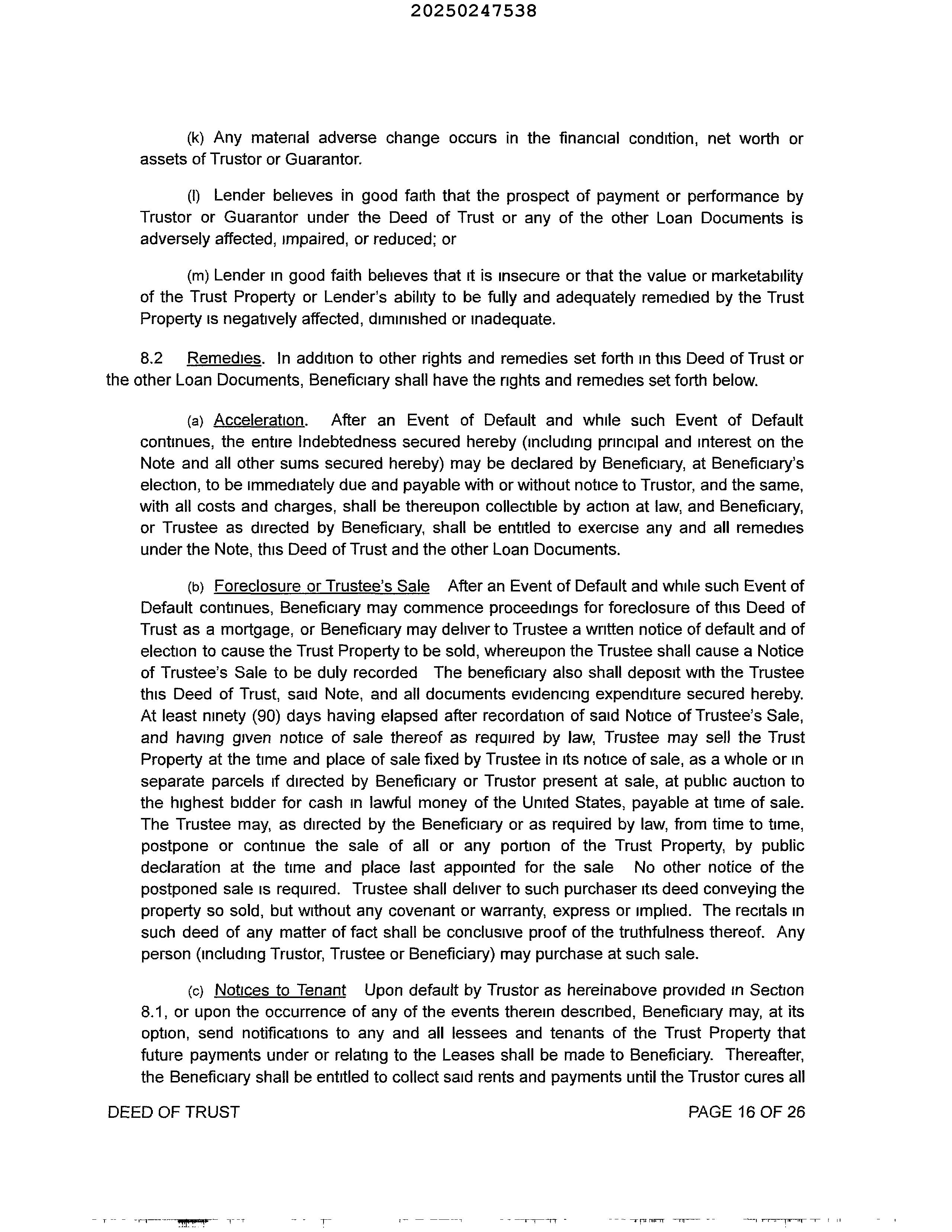 20250247538

(k) Any material adverse change occurs in the financial condition, net worth or assets of Trustor or Guarantor.

(l) Lender believes in good faith that the prospect of payment or performance by Trustor or Guarantor under the Deed of Trust or any of the other Loan Documents is adversely affected, impaired, or reduced; or

(m) Lender in good faith believes that it is insecure or that the value or marketability of the Trust Property or Lender's ability to be fully and adequately remedied by the Trust Property is negatively affected, diminished or inadequate.

8.2 Remedies. In addition to other rights and remedies set forth in this Deed of Trust or the other Loan Documents, Beneficiary shall have the rights and remedies set forth below.

(a) Acceleration. After an Event of Default and while such Event of Default continues, the entire Indebtedness secured hereby (including principal and interest on the Note and all other sums secured hereby) may be declared by Beneficiary, at Beneficiary's election, to be immediately due and payable with or without notice to Trustor, and the same, with all costs and charges, shall be thereupon collectible by action at law, and Beneficiary, or Trustee as directed by Beneficiary, shall be entitled to exercise any and all remedies under the Note, this Deed of Trust and the other Loan Documents.

(b) Foreclosure or Trustee's Sale After an Event of Default and while such Event of Default continues, Beneficiary may commence proceedings for foreclosure of this Deed of Trust as a mortgage, or Beneficiary may deliver to Trustee a written notice of default and of election to cause the Trust Property to be sold, whereupon the Trustee shall cause a Notice of Trustee's Sale to be duly recorded The beneficiary also shall deposit with the Trustee this Deed of Trust, said Note, and all documents evidencing expenditure secured hereby. At least ninety (90) days having elapsed after recordation of said Notice of Trustee's Sale, and having given notice of sale thereof as required by law, Trustee may sell the Trust Property at the time and place of sale fixed by Trustee in its notice of sale, as a whole or in separate parcels if directed by Beneficiary or Trustor present at sale, at public auction to the highest bidder for cash in lawful money of the United States, payable at time of sale. The Trustee may, as directed by the Beneficiary or as required by law, from time to time, postpone or continue the sale of all or any portion of the Trust Property, by public declaration at the time and place last appointed for the sale No other notice of the postponed sale is required. Trustee shall deliver to such purchaser its deed conveying the property so sold, but without any covenant or warranty, express or implied. The recitals in such deed of any matter of fact shall be conclusive proof of the truthfulness thereof. Any person (including Trustor, Trustee or Beneficiary) may purchase at such sale.

(c) Notices to Tenant Upon default by Trustor as hereinabove provided in Section 8.1, or upon the occurrence of any of the events therein described, Beneficiary may, at its option, send notifications to any and all lessees and tenants of the Trust Property that future payments under or relating to the Leases shall be made to Beneficiary. Thereafter, the Beneficiary shall be entitled to collect said rents and payments until the Trustor cures all

DEED OF TRUST PAGE 16 OF 26